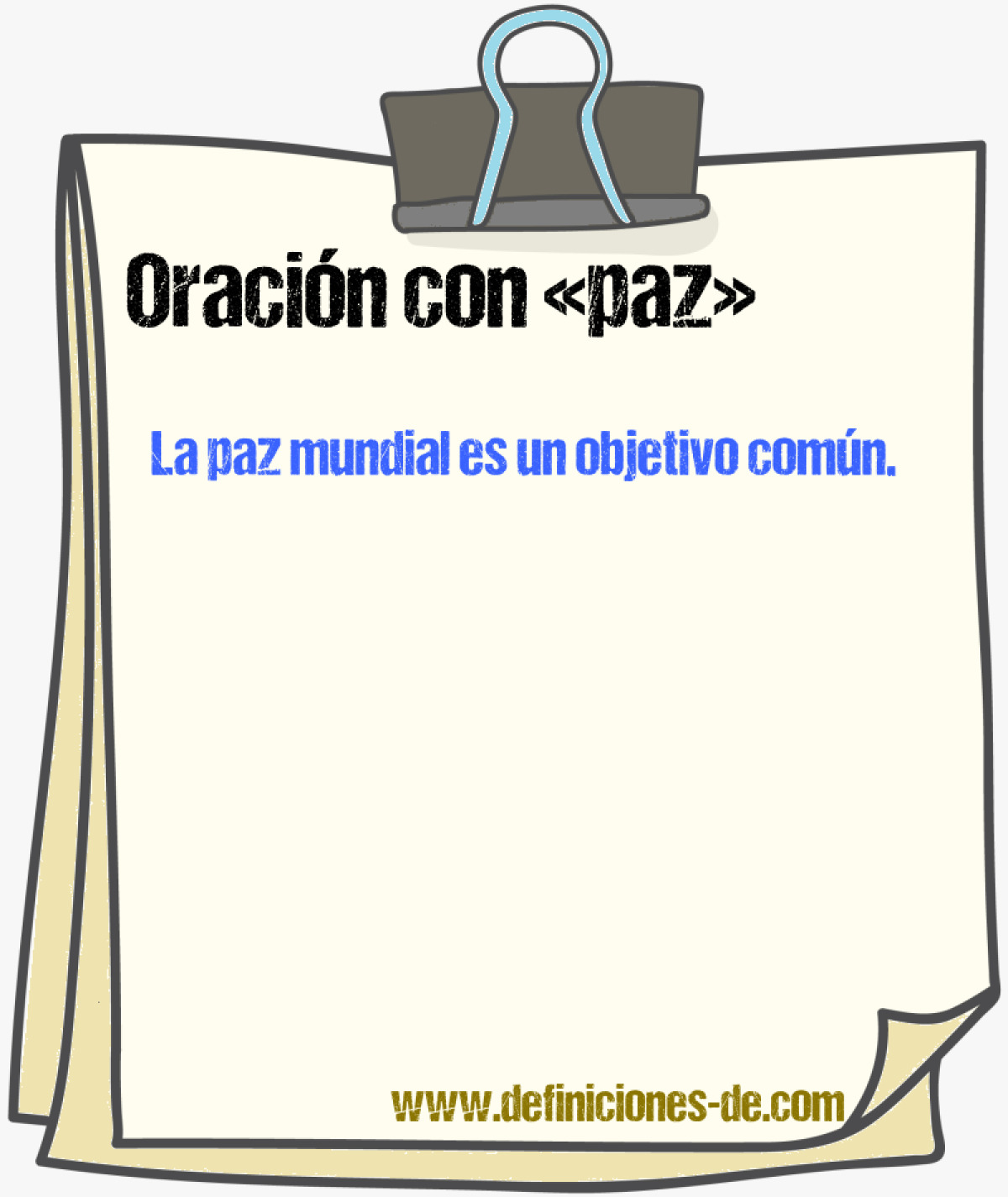 Oración con «paz»

La paz mundial es un objetivo común.

www.definiciones-de.com